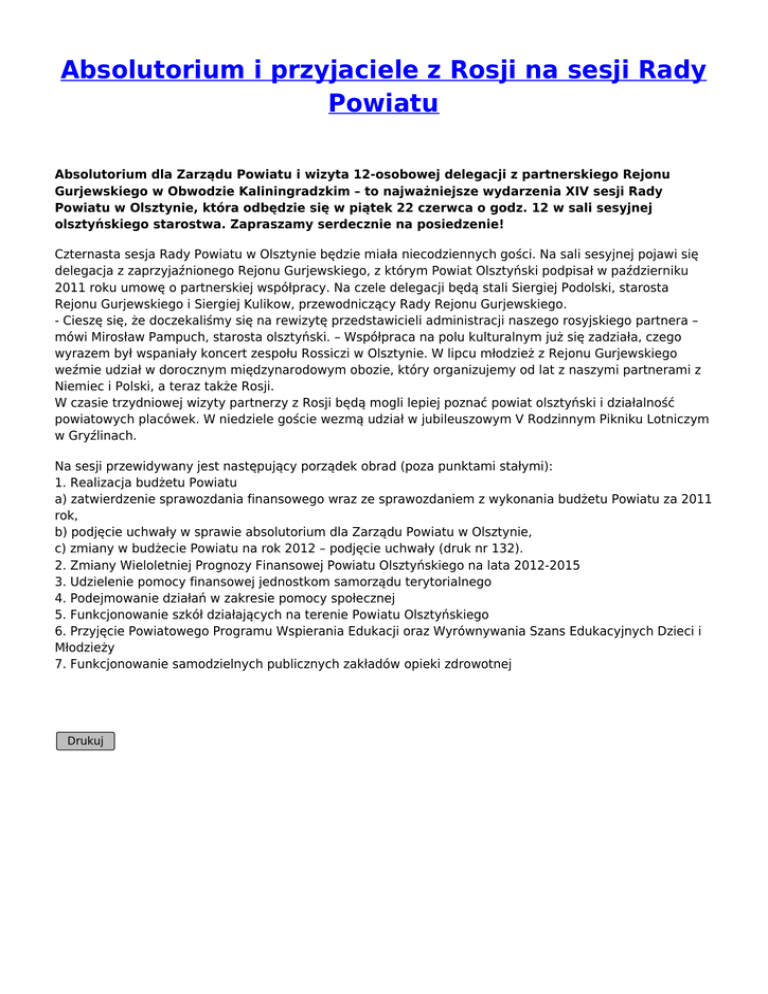 Absolutorium i przyjaciele z Rosji na sesji Rady Powiatu

Absolutorium dla Zarządu Powiatu i wizyta 12-osobowej delegacji z partnerskiego Rejonu Gurjewskiego w Obwodzie Kaliningradzkim – to najważniejsze wydarzenia XIV sesji Rady Powiatu w Olsztynie, która odbędzie się w piątek 22 czerwca o godz. 12 w sali sesyjnej olsztyńskiego starostwa. Zapraszamy serdecznie na posiedzenie!

Czternasta sesja Rady Powiatu w Olsztynie będzie miała niecodziennych gości. Na sali sesyjnej pojawi się delegacja z zaprzyjaźnionego Rejonu Gurjewskiego, z którym Powiat Olsztyński podpisał w październiku 2011 roku umowę o partnerskiej współpracy. Na czele delegacji będą stali Siergiej Podolski, starosta Rejonu Gurjewskiego i Siergiej Kulikow, przewodniczący Rady Rejonu Gurjewskiego.
- Cieszę się, że doczekaliśmy się na rewizytę przedstawicieli administracji naszego rosyjskiego partnera – mówi Mirosław Pampuch, starosta olsztyński. – Współpraca na polu kulturalnym już się zadziała, czego wyrazem był wspaniały koncert zespołu Rossiczi w Olsztynie. W lipcu młodzież z Rejonu Gurjewskiego weźmie udział w dorocznym międzynarodowym obozie, który organizujemy od lat z naszymi partnerami z Niemiec i Polski, a teraz także Rosji.
W czasie trzydniowej wizyty partnerzy z Rosji będą mogli lepiej poznać powiat olsztyński i działalność powiatowych placówek. W niedziele goście wezmą udział w jubileuszowym V Rodzinnym Pikniku Lotniczym w Gryźlinach.

Na sesji przewidywany jest następujący porządek obrad (poza punktami stałymi):
1. Realizacja budżetu Powiatu
a) zatwierdzenie sprawozdania finansowego wraz ze sprawozdaniem z wykonania budżetu Powiatu za 2011 rok,
b) podjęcie uchwały w sprawie absolutorium dla Zarządu Powiatu w Olsztynie,
c) zmiany w budżecie Powiatu na rok 2012 – podjęcie uchwały (druk nr 132).
2. Zmiany Wieloletniej Prognozy Finansowej Powiatu Olsztyńskiego na lata 2012-2015
3. Udzielenie pomocy finansowej jednostkom samorządu terytorialnego
4. Podejmowanie działań w zakresie pomocy społecznej
5. Funkcjonowanie szkół działających na terenie Powiatu Olsztyńskiego
6. Przyjęcie Powiatowego Programu Wspierania Edukacji oraz Wyrównywania Szans Edukacyjnych Dzieci i Młodzieży
7. Funkcjonowanie samodzielnych publicznych zakładów opieki zdrowotnej

Drukuj